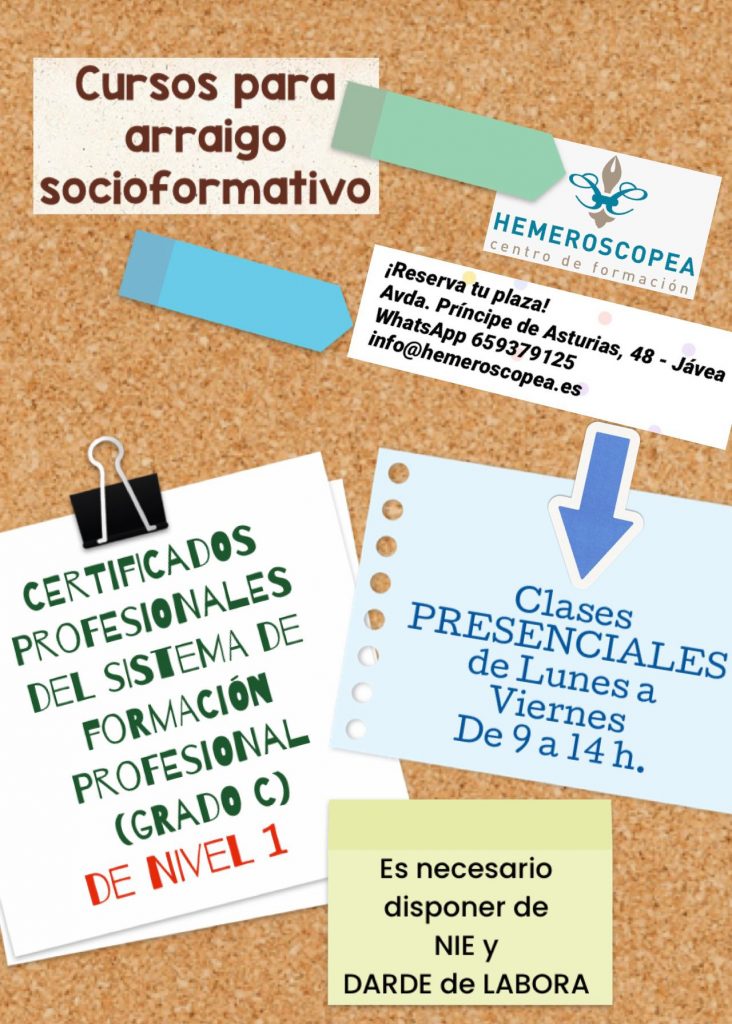 Cursos para arraigo socioformativo

HEMEROSCOPEA
centro de formación

¡Reserva tu plaza!
Avda. Príncipe de Asturias, 48 - Jávea
WhatsApp 659379125
info@hemeroscopea.es

CERTIFICADOS PROFESIONALES DEL SISTEMA DE FORMACIÓN PROFESIONAL (GRADO C) DE NIVEL 1

Clases PRESENCIALES de Lunes a Viernes De 9 a 14 h.

Es necesario disponer de NIE y DARDE de LABORA